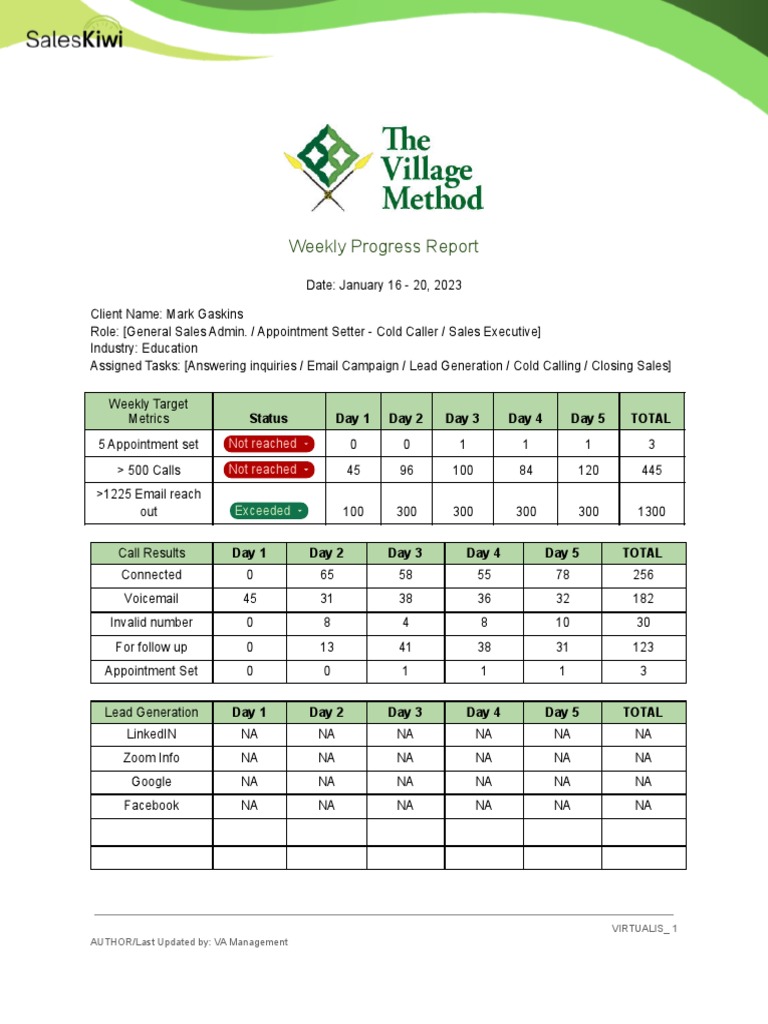 SalesKiwi

The Village Method

Weekly Progress Report

Date: January 16 - 20, 2023

Client Name: Mark Gaskins
Role: [General Sales Admin. / Appointment Setter - Cold Caller / Sales Executive]
Industry: Education
Assigned Tasks: [Answering inquiries / Email Campaign / Lead Generation / Cold Calling / Closing Sales]

| Weekly Target Metrics | Status | Day 1 | Day 2 | Day 3 | Day 4 | Day 5 | TOTAL |
|---|---|---|---|---|---|---|---|
| 5 Appointment set | Not reached | 0 | 0 | 1 | 1 | 1 | 3 |
| > 500 Calls | Not reached | 45 | 96 | 100 | 84 | 120 | 445 |
| >1225 Email reach out | Exceeded | 100 | 300 | 300 | 300 | 300 | 1300 |

| Call Results | Day 1 | Day 2 | Day 3 | Day 4 | Day 5 | TOTAL |
|---|---|---|---|---|---|---|
| Connected | 0 | 65 | 58 | 55 | 78 | 256 |
| Voicemail | 45 | 31 | 38 | 36 | 32 | 182 |
| Invalid number | 0 | 8 | 4 | 8 | 10 | 30 |
| For follow up | 0 | 13 | 41 | 38 | 31 | 123 |
| Appointment Set | 0 | 0 | 1 | 1 | 1 | 3 |

| Lead Generation | Day 1 | Day 2 | Day 3 | Day 4 | Day 5 | TOTAL |
|---|---|---|---|---|---|---|
| LinkedIN | NA | NA | NA | NA | NA | NA |
| Zoom Info | NA | NA | NA | NA | NA | NA |
| Google | NA | NA | NA | NA | NA | NA |
| Facebook | NA | NA | NA | NA | NA | NA |
| | | | | | | |
| | | | | | | |

VIRTUALIS_ 1
AUTHOR/Last Updated by: VA Management